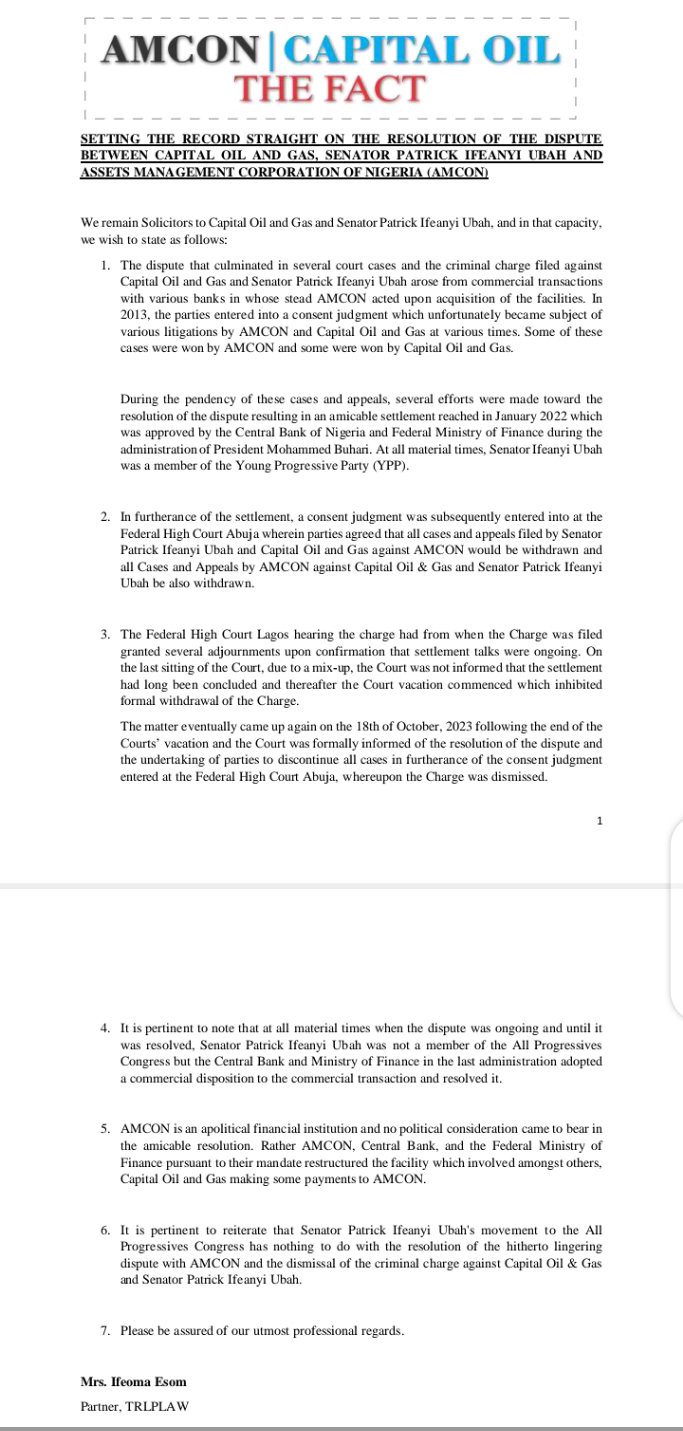 AMCON | CAPITAL OIL
THE FACT

SETTING THE RECORD STRAIGHT ON THE RESOLUTION OF THE DISPUTE BETWEEN CAPITAL OIL AND GAS, SENATOR PATRICK IFEANYI UBAH AND ASSETS MANAGEMENT CORPORATION OF NIGERIA (AMCON)

We remain Solicitors to Capital Oil and Gas and Senator Patrick Ifeanyi Ubah, and in that capacity, we wish to state as follows:

1. The dispute that culminated in several court cases and the criminal charge filed against Capital Oil and Gas and Senator Patrick Ifeanyi Ubah arose from commercial transactions with various banks in whose stead AMCON acted upon acquisition of the facilities. In 2013, the parties entered into a consent judgment which unfortunately became subject of various litigations by AMCON and Capital Oil and Gas at various times. Some of these cases were won by AMCON and some were won by Capital Oil and Gas.

During the pendency of these cases and appeals, several efforts were made toward the resolution of the dispute resulting in an amicable settlement reached in January 2022 which was approved by the Central Bank of Nigeria and Federal Ministry of Finance during the administration of President Mohammed Buhari. At all material times, Senator Ifeanyi Ubah was a member of the Young Progressive Party (YPP).

2. In furtherance of the settlement, a consent judgment was subsequently entered into at the Federal High Court Abuja wherein parties agreed that all cases and appeals filed by Senator Patrick Ifeanyi Ubah and Capital Oil and Gas against AMCON would be withdrawn and all Cases and Appeals by AMCON against Capital Oil & Gas and Senator Patrick Ifeanyi Ubah be also withdrawn.

3. The Federal High Court Lagos hearing the charge had from when the Charge was filed granted several adjournments upon confirmation that settlement talks were ongoing. On the last sitting of the Court, due to a mix-up, the Court was not informed that the settlement had long been concluded and thereafter the Court vacation commenced which inhibited formal withdrawal of the Charge.

The matter eventually came up again on the 18th of October, 2023 following the end of the Courts' vacation and the Court was formally informed of the resolution of the dispute and the undertaking of parties to discontinue all cases in furtherance of the consent judgment entered at the Federal High Court Abuja, whereupon the Charge was dismissed.

1

4. It is pertinent to note that at all material times when the dispute was ongoing and until it was resolved, Senator Patrick Ifeanyi Ubah was not a member of the All Progressives Congress but the Central Bank and Ministry of Finance in the last administration adopted a commercial disposition to the commercial transaction and resolved it.

5. AMCON is an apolitical financial institution and no political consideration came to bear in the amicable resolution. Rather AMCON, Central Bank, and the Federal Ministry of Finance pursuant to their mandate restructured the facility which involved amongst others, Capital Oil and Gas making some payments to AMCON.

6. It is pertinent to reiterate that Senator Patrick Ifeanyi Ubah's movement to the All Progressives Congress has nothing to do with the resolution of the hitherto lingering dispute with AMCON and the dismissal of the criminal charge against Capital Oil & Gas and Senator Patrick Ifeanyi Ubah.

7. Please be assured of our utmost professional regards.

Mrs. Ifeoma Esom
Partner, TRLPLAW